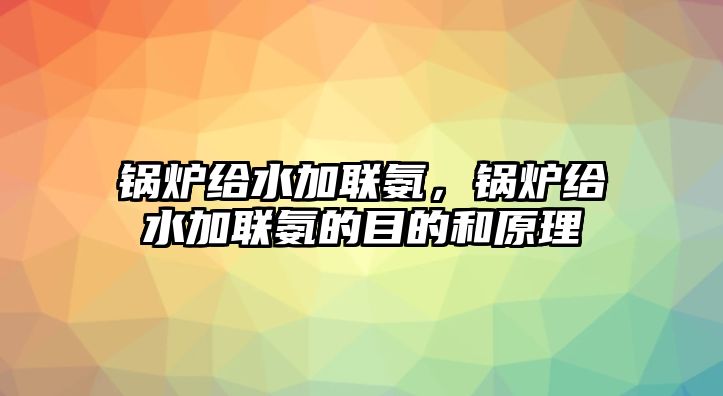 锅炉给水加联氨，锅炉给水加联氨的目的和原理